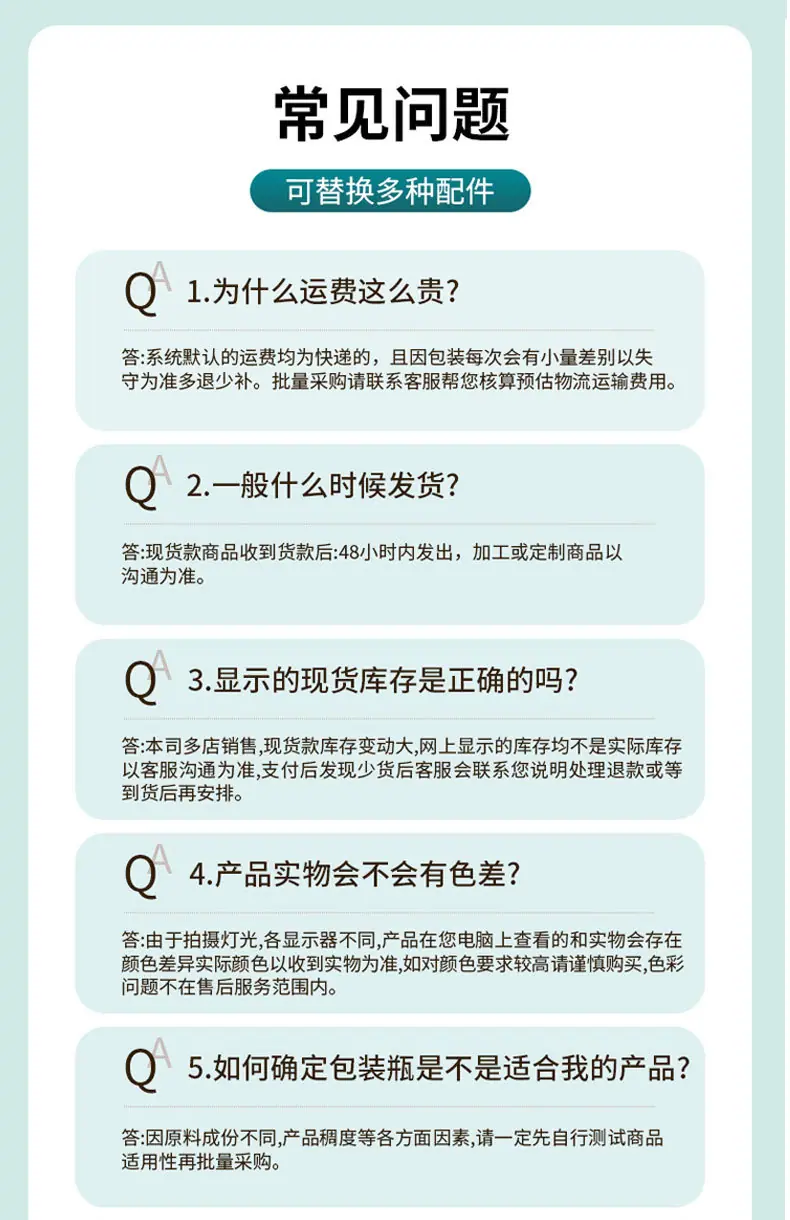 常见问题

可替换多种配件

QA 1.为什么运费这么贵?

答:系统默认的运费均为快递的，且因包装每次会有小量差别以失守为准多退少补。批量采购请联系客服帮您核算预估物流运输费用。

QA 2.一般什么时候发货?

答:现货款商品收到货款后:48小时内发出，加工或定制商品以沟通为准。

QA 3.显示的现货库存是正确的吗?

答:本司多店销售,现货款库存变动大,网上显示的库存均不是实际库存以客服沟通为准,支付后发现少货后客服会联系您说明处理退款或等到货后再安排。

QA 4.产品实物会不会有色差?

答:由于拍摄灯光,各显示器不同,产品在您电脑上查看的和实物会存在颜色差异实际颜色以收到实物为准,如对颜色要求较高请谨慎购买,色彩问题不在售后服务范围内。

QA 5.如何确定包装瓶是不是适合我的产品?

答:因原料成份不同,产品稠度等各方面因素,请一定先自行测试商品适用性再批量采购。